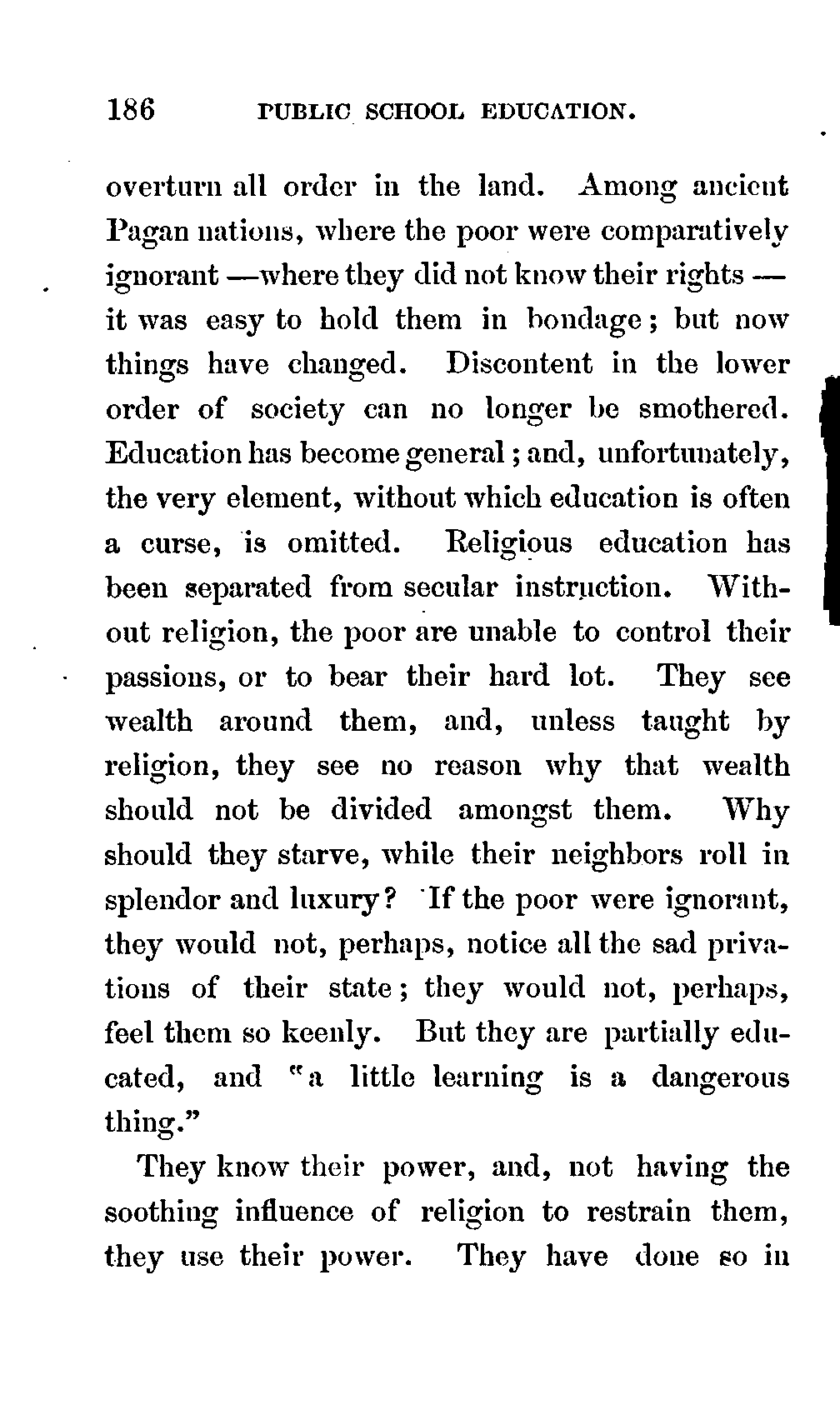 186 PUBLIC SCHOOL EDUCATION.

overturn all order in the land. Among ancient Pagan nations, where the poor were comparatively ignorant —where they did not know their rights — it was easy to hold them in bondage; but now things have changed. Discontent in the lower order of society can no longer be smothered. Education has become general; and, unfortunately, the very element, without which education is often a curse, is omitted. Religious education has been separated from secular instruction. Without religion, the poor are unable to control their passions, or to bear their hard lot. They see wealth around them, and, unless taught by religion, they see no reason why that wealth should not be divided amongst them. Why should they starve, while their neighbors roll in splendor and luxury? If the poor were ignorant, they would not, perhaps, notice all the sad privations of their state; they would not, perhaps, feel them so keenly. But they are partially educated, and "a little learning is a dangerous thing."

They know their power, and, not having the soothing influence of religion to restrain them, they use their power. They have done so in